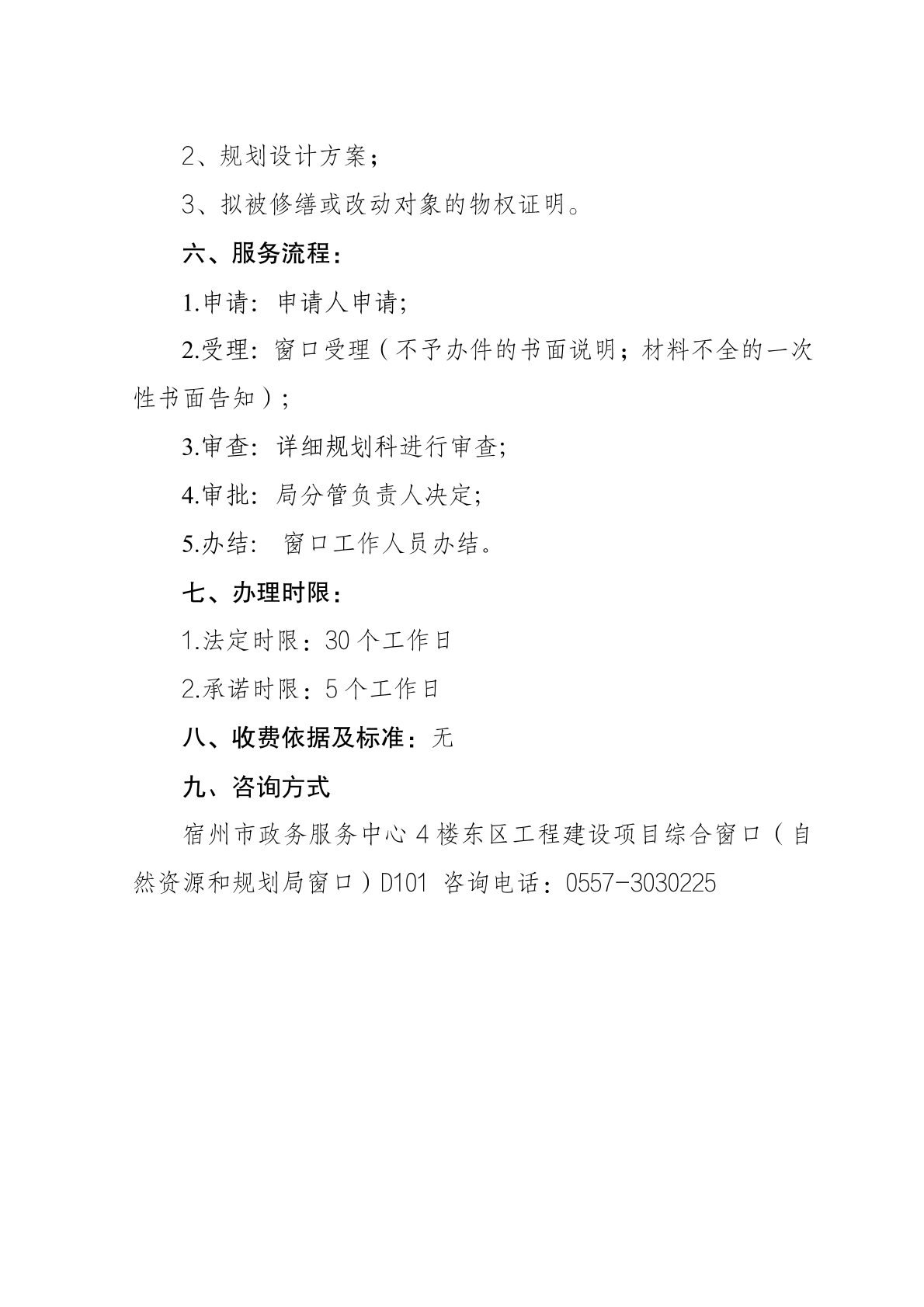 2、规划设计方案；

3、拟被修缮或改动对象的物权证明。

六、服务流程：

1.申请：申请人申请；

2.受理：窗口受理（不予办件的书面说明；材料不全的一次性书面告知）；

3.审查：详细规划科进行审查；

4.审批：局分管负责人决定；

5.办结： 窗口工作人员办结。

七、办理时限：

1.法定时限：30 个工作日

2.承诺时限：5 个工作日

八、收费依据及标准：无

九、咨询方式

宿州市政务服务中心 4 楼东区工程建设项目综合窗口（自然资源和规划局窗口）D101 咨询电话：0557-3030225